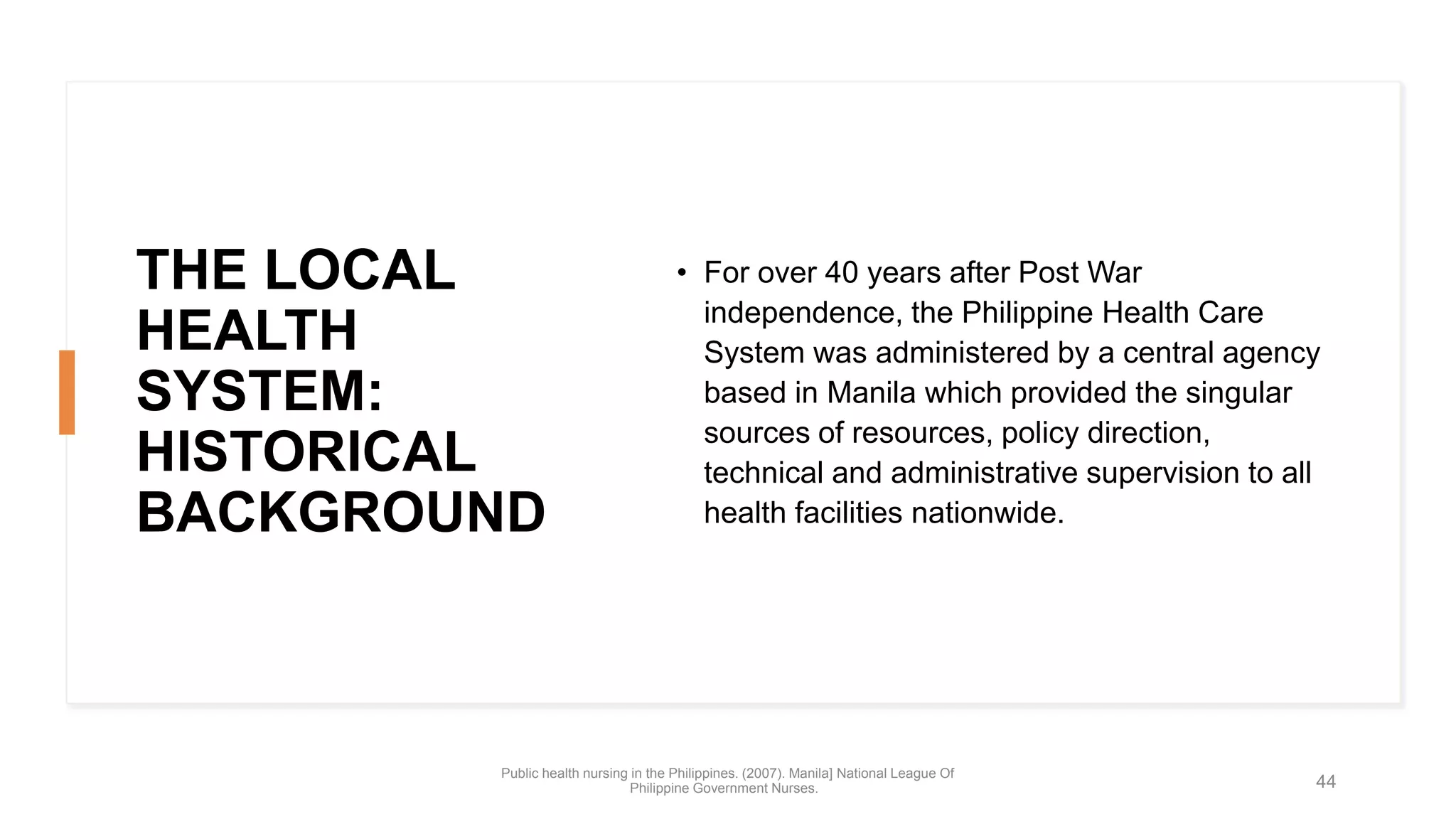 THE LOCAL HEALTH SYSTEM: HISTORICAL BACKGROUND

• For over 40 years after Post War independence, the Philippine Health Care System was administered by a central agency based in Manila which provided the singular sources of resources, policy direction, technical and administrative supervision to all health facilities nationwide.

Public health nursing in the Philippines. (2007). Manila] National League Of Philippine Government Nurses.

44